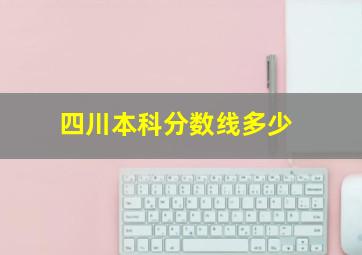 四川本科分数线多少